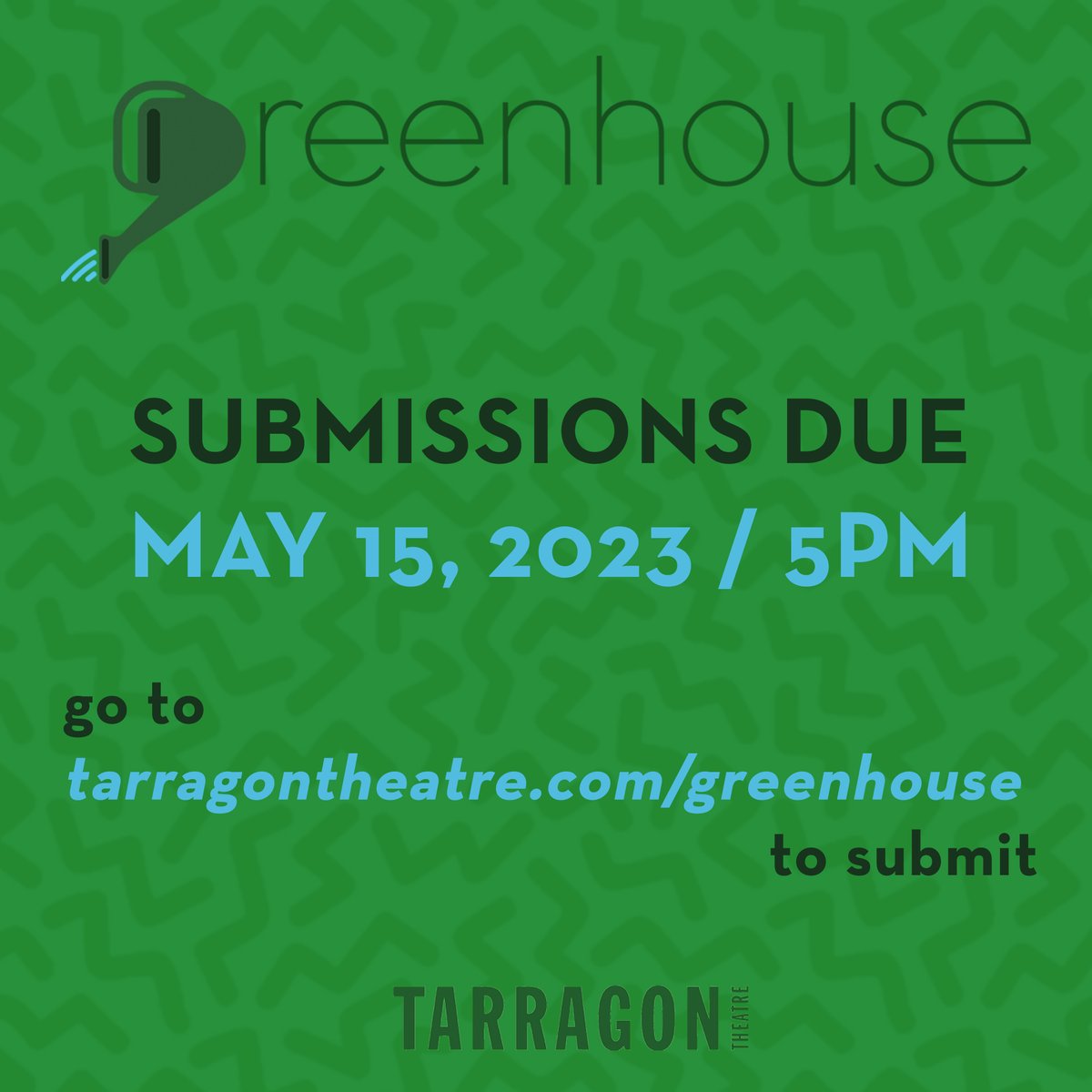 greenhouse

SUBMISSIONS DUE
MAY 15, 2023 / 5PM

go to
tarragontheatre.com/greenhouse
to submit

TARRAGON THEATRE